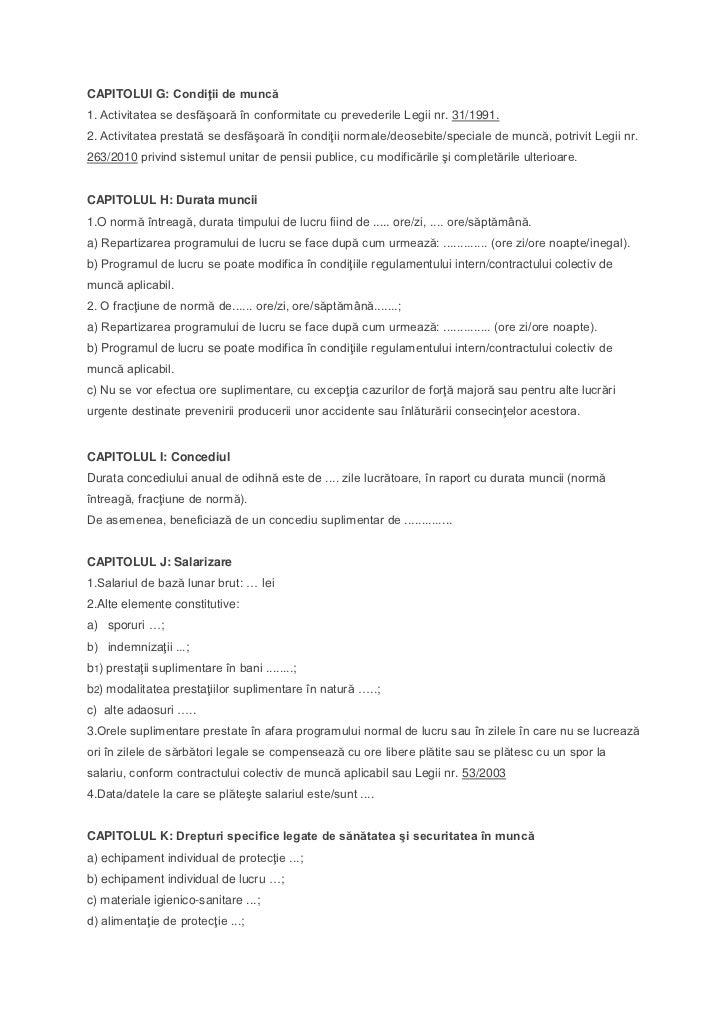 CAPITOLUl G: Condiţii de muncă
1. Activitatea se desfăşoară în conformitate cu prevederile Legii nr. 31/1991.
2. Activitatea prestată se desfăşoară în condiţii normale/deosebite/speciale de muncă, potrivit Legii nr. 263/2010 privind sistemul unitar de pensii publice, cu modificările şi completările ulterioare.

CAPITOLUL H: Durata muncii
1.O normă întreagă, durata timpului de lucru fiind de ..... ore/zi, .... ore/săptămână.
a) Repartizarea programului de lucru se face după cum urmează: ............. (ore zi/ore noapte/inegal).
b) Programul de lucru se poate modifica în condiţiile regulamentului intern/contractului colectiv de muncă aplicabil.
2. O fracţiune de normă de...... ore/zi, ore/săptămână.......;
a) Repartizarea programului de lucru se face după cum urmează: .............. (ore zi/ore noapte).
b) Programul de lucru se poate modifica în condiţiile regulamentului intern/contractului colectiv de muncă aplicabil.
c) Nu se vor efectua ore suplimentare, cu excepţia cazurilor de forţă majoră sau pentru alte lucrări urgente destinate prevenirii producerii unor accidente sau înlăturării consecinţelor acestora.

CAPITOLUL I: Concediul
Durata concediului anual de odihnă este de .... zile lucrătoare, în raport cu durata muncii (normă întreagă, fracţiune de normă).
De asemenea, beneficiază de un concediu suplimentar de ..............

CAPITOLUL J: Salarizare
1.Salariul de bază lunar brut: … lei
2.Alte elemente constitutive:
a) sporuri …;
b) indemnizaţii ...;
b1) prestaţii suplimentare în bani ........;
b2) modalitatea prestaţiilor suplimentare în natură …..;
c) alte adaosuri …..
3.Orele suplimentare prestate în afara programului normal de lucru sau în zilele în care nu se lucrează ori în zilele de sărbători legale se compensează cu ore libere plătite sau se plătesc cu un spor la salariu, conform contractului colectiv de muncă aplicabil sau Legii nr. 53/2003
4.Data/datele la care se plăteşte salariul este/sunt ....

CAPITOLUL K: Drepturi specifice legate de sănătatea şi securitatea în muncă
a) echipament individual de protecţie …;
b) echipament individual de lucru …;
c) materiale igienico-sanitare …;
d) alimentaţie de protecţie ...;